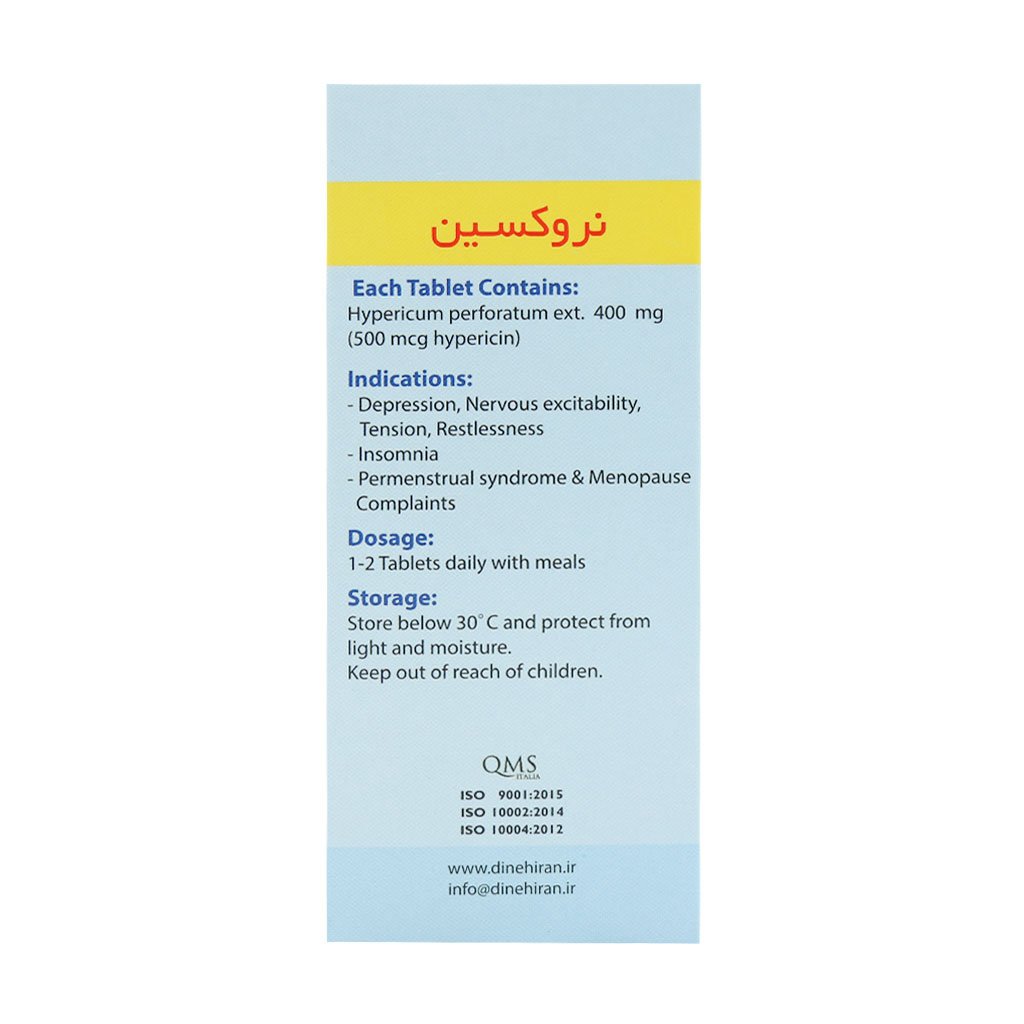 نروکسین

Each Tablet Contains:
Hypericum perforatum ext. 400 mg
(500 mcg hypericin)

Indications:
- Depression, Nervous excitability, Tension, Restlessness
- Insomnia
- Permenstrual syndrome & Menopause Complaints

Dosage:
1-2 Tablets daily with meals

Storage:
Store below 30°C and protect from light and moisture.
Keep out of reach of children.

QMS
ITALIA
ISO 9001:2015
ISO 10002:2014
ISO 10004:2012

www.dinehiran.ir
info@dinehiran.ir